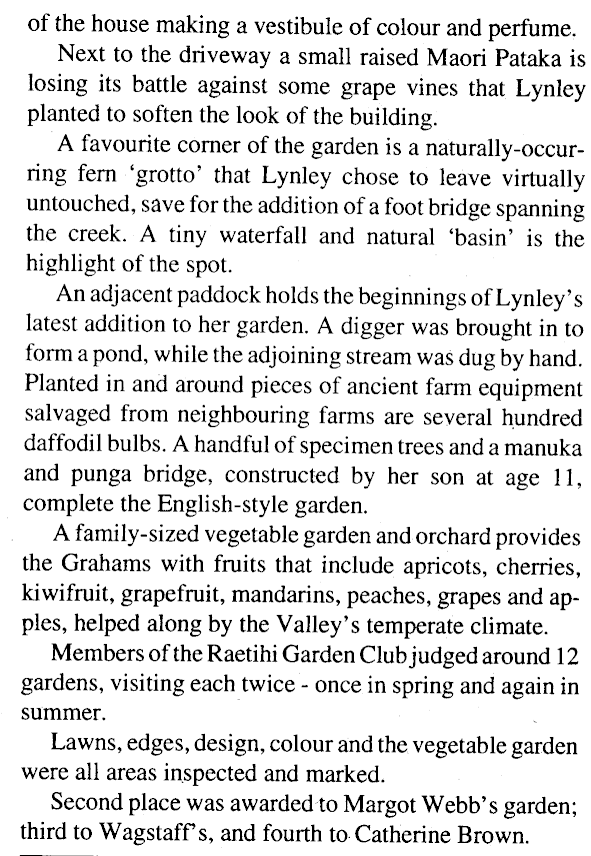 of the house making a vestibule of colour and perfume.

Next to the driveway a small raised Maori Pataka is losing its battle against some grape vines that Lynley planted to soften the look of the building.

A favourite corner of the garden is a naturally-occurring fern 'grotto' that Lynley chose to leave virtually untouched, save for the addition of a foot bridge spanning the creek. A tiny waterfall and natural 'basin' is the highlight of the spot.

An adjacent paddock holds the beginnings of Lynley's latest addition to her garden. A digger was brought in to form a pond, while the adjoining stream was dug by hand. Planted in and around pieces of ancient farm equipment salvaged from neighbouring farms are several hundred daffodil bulbs. A handful of specimen trees and a manuka and punga bridge, constructed by her son at age 11, complete the English-style garden.

A family-sized vegetable garden and orchard provides the Grahams with fruits that include apricots, cherries, kiwifruit, grapefruit, mandarins, peaches, grapes and apples, helped along by the Valley's temperate climate.

Members of the Raetihi Garden Club judged around 12 gardens, visiting each twice - once in spring and again in summer.

Lawns, edges, design, colour and the vegetable garden were all areas inspected and marked.

Second place was awarded to Margot Webb's garden; third to Wagstaff's, and fourth to Catherine Brown.